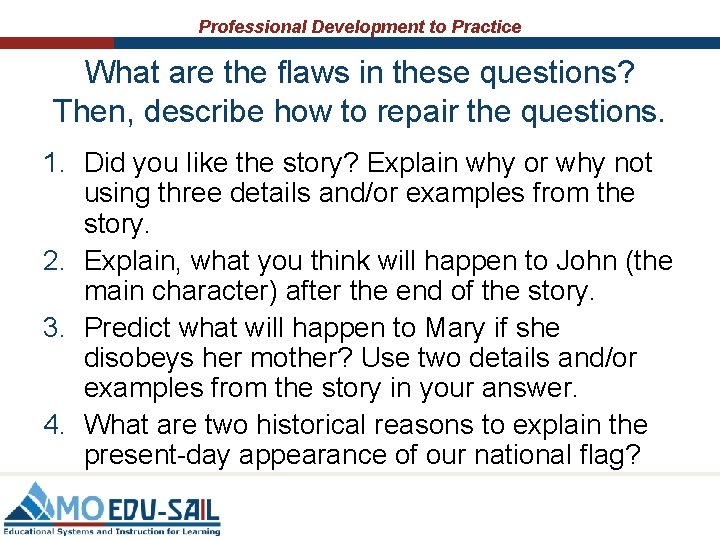 Professional Development to Practice

What are the flaws in these questions? Then, describe how to repair the questions.

1. Did you like the story? Explain why or why not using three details and/or examples from the story.
2. Explain, what you think will happen to John (the main character) after the end of the story.
3. Predict what will happen to Mary if she disobeys her mother? Use two details and/or examples from the story in your answer.
4. What are two historical reasons to explain the present-day appearance of our national flag?

MO EDU-SAIL
Educational Systems and Instruction for Learning